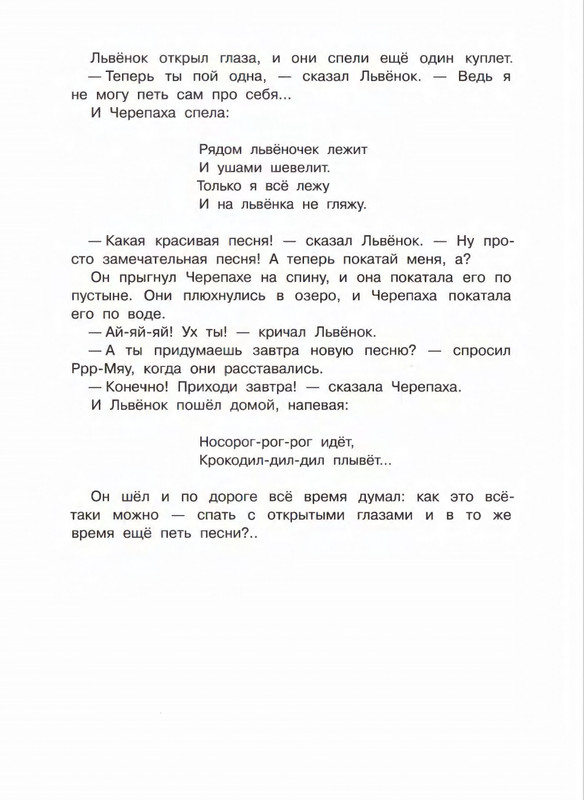 Львёнок открыл глаза, и они спели ещё один куплет.
— Теперь ты пой одна, — сказал Львёнок. — Ведь я не могу петь сам про себя...
И Черепаха спела:

Рядом львёночек лежит
И ушами шевелит.
Только я всё лежу
И на львёнка не гляжу.

— Какая красивая песня! — сказал Львёнок. — Ну просто замечательная песня! А теперь покатай меня, а?
Он прыгнул Черепахе на спину, и она покатала его по пустыне. Они плюхнулись в озеро, и Черепаха покатала его по воде.
— Ай-яй-яй! Ух ты! — кричал Львёнок.
— А ты придумаешь завтра новую песню? — спросил Ррр-Мяу, когда они расставались.
— Конечно! Приходи завтра! — сказала Черепаха.
И Львёнок пошёл домой, напевая:

Носорог-рог-рог идёт,
Крокодил-дил-дил плывёт...

Он шёл и по дороге всё время думал: как это всё-таки можно — спать с открытыми глазами и в то же время ещё петь песни?..